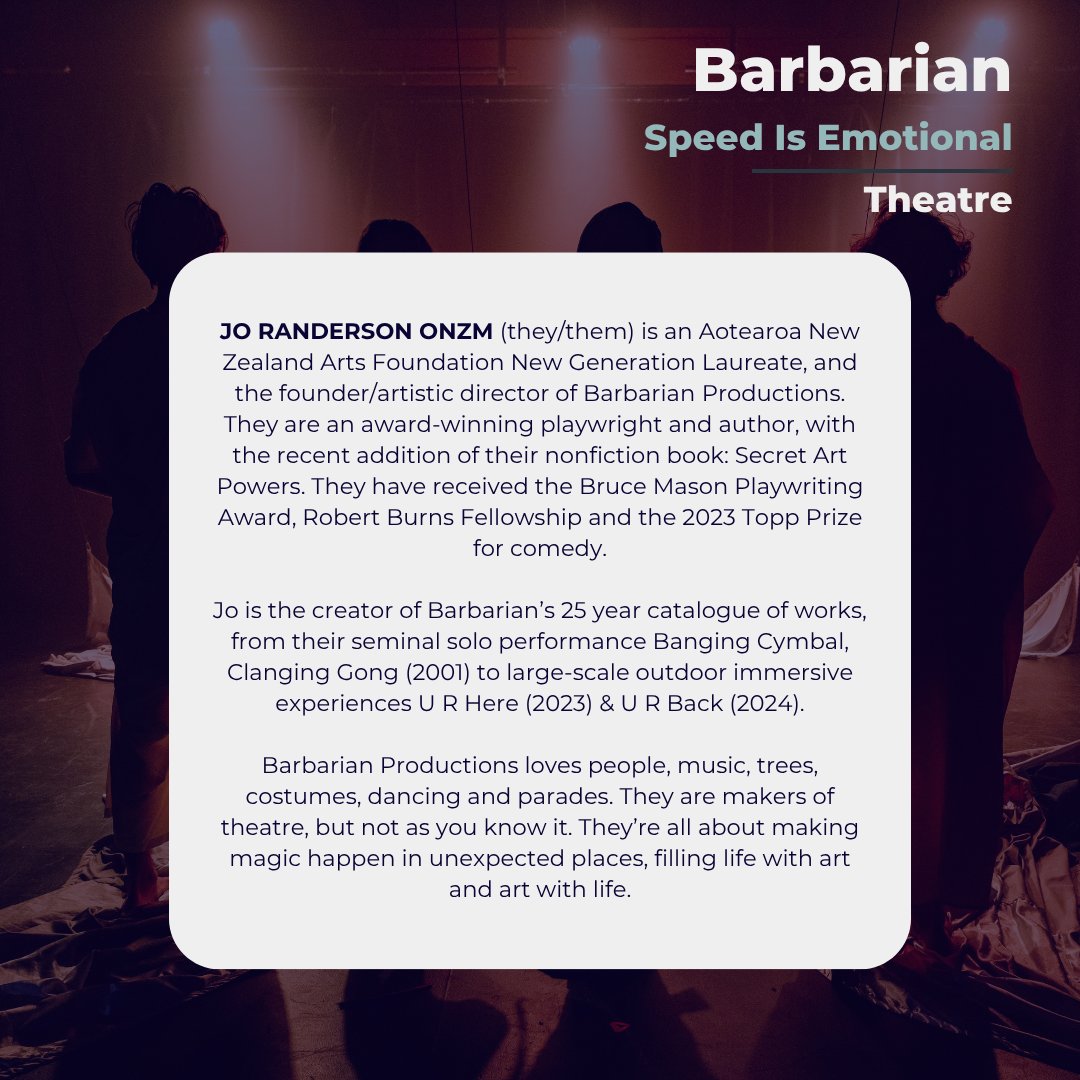 Barbarian

Speed Is Emotional

Theatre

JO RANDERSON ONZM (they/them) is an Aotearoa New Zealand Arts Foundation New Generation Laureate, and the founder/artistic director of Barbarian Productions. They are an award-winning playwright and author, with the recent addition of their nonfiction book: Secret Art Powers. They have received the Bruce Mason Playwriting Award, Robert Burns Fellowship and the 2023 Topp Prize for comedy.

Jo is the creator of Barbarian's 25 year catalogue of works, from their seminal solo performance Banging Cymbal, Clanging Gong (2001) to large-scale outdoor immersive experiences U R Here (2023) & U R Back (2024).

Barbarian Productions loves people, music, trees, costumes, dancing and parades. They are makers of theatre, but not as you know it. They're all about making magic happen in unexpected places, filling life with art and art with life.